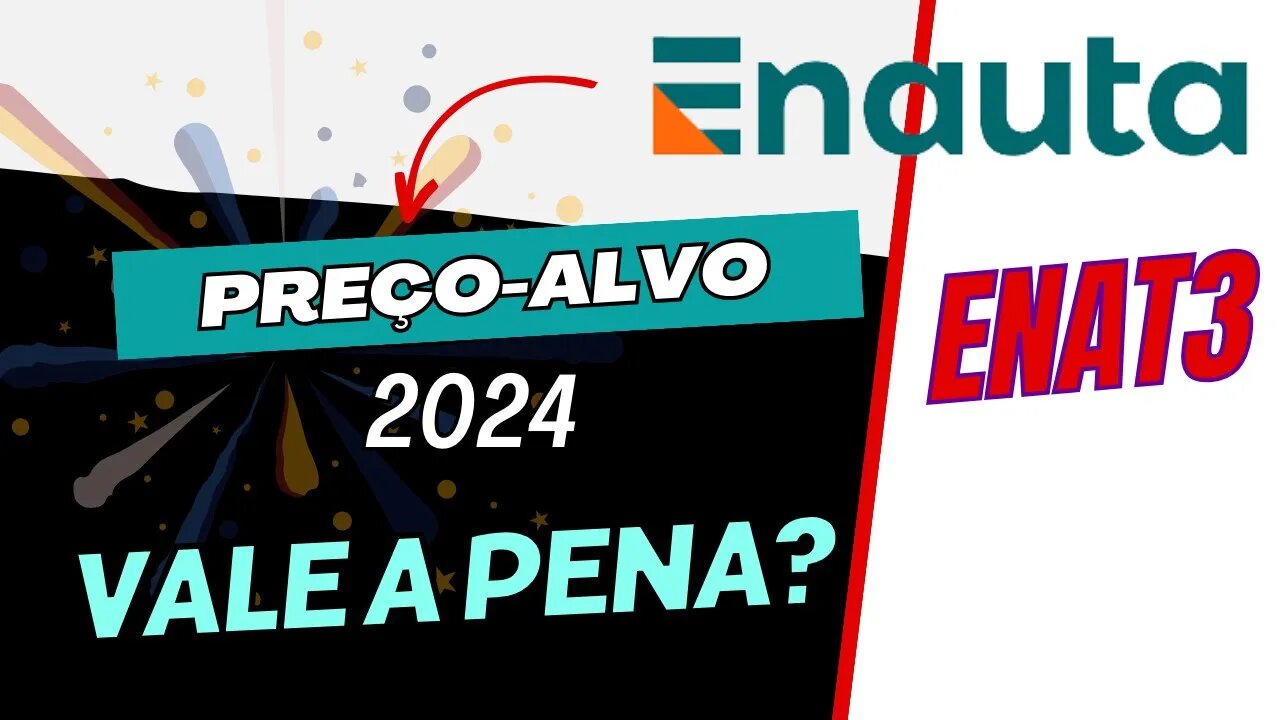 Enauta

PREÇO-ALVO

2024

VALE A PENA?

ENAT3